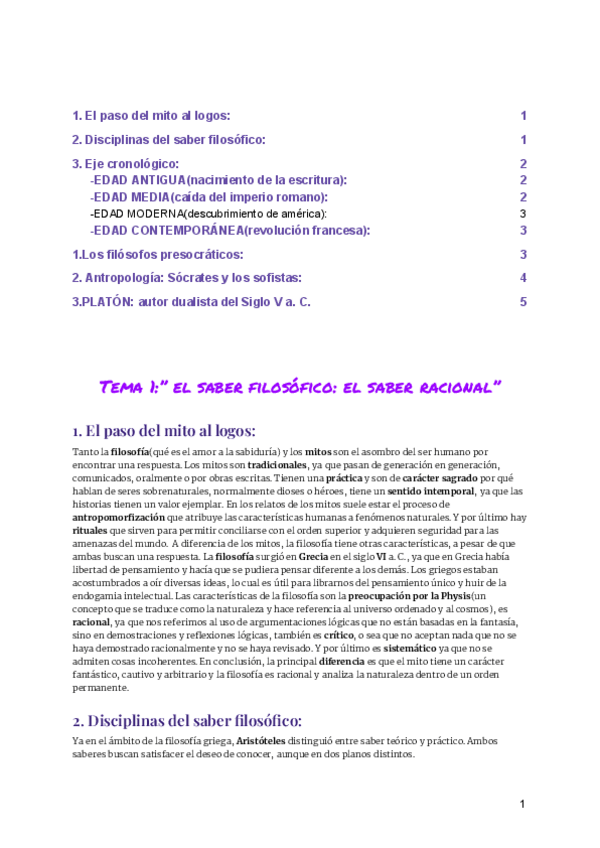 1. El paso del mito al logos: 1

2. Disciplinas del saber filosófico: 1

3. Eje cronológico: 2
-EDAD ANTIGUA(nacimiento de la escritura): 2
-EDAD MEDIA(caída del imperio romano): 2
-EDAD MODERNA(descubrimiento de américa): 3
-EDAD CONTEMPORÁNEA(revolución francesa): 3

1.Los filósofos presocráticos: 3

2. Antropología: Sócrates y los sofistas: 4

3.PLATÓN: autor dualista del Siglo V a. C. 5

Tema 1:" el saber filosófico: el saber racional"

1. El paso del mito al logos:

Tanto la filosofía(qué es el amor a la sabiduría) y los mitos son el asombro del ser humano por encontrar una respuesta. Los mitos son tradicionales, ya que pasan de generación en generación, comunicados, oralmente o por obras escritas. Tienen una práctica y son de carácter sagrado por qué hablan de seres sobrenaturales, normalmente dioses o héroes, tiene un sentido intemporal, ya que las historias tienen un valor ejemplar. En los relatos de los mitos suele estar el proceso de antropomorfización que atribuye las características humanas a fenómenos naturales. Y por último hay rituales que sirven para permitir conciliarse con el orden superior y adquieren seguridad para las amenazas del mundo. A diferencia de los mitos, la filosofía tiene otras características, a pesar de que ambas buscan una respuesta. La filosofía surgió en Grecia en el siglo VI a. C., ya que en Grecia había libertad de pensamiento y hacía que se pudiera pensar diferente a los demás. Los griegos estaban acostumbrados a oír diversas ideas, lo cual es útil para librarnos del pensamiento único y huir de la endogamia intelectual. Las características de la filosofía son la preocupación por la Physis(un concepto que se traduce como la naturaleza y hace referencia al universo ordenado y al cosmos), es racional, ya que nos referimos al uso de argumentaciones lógicas que no están basadas en la fantasía, sino en demostraciones y reflexiones lógicas, también es crítico, o sea que no aceptan nada que no se haya demostrado racionalmente y no se haya revisado. Y por último es sistemático ya que no se admiten cosas incoherentes. En conclusión, la principal diferencia es que el mito tiene un carácter fantástico, cautivo y arbitrario y la filosofía es racional y analiza la naturaleza dentro de un orden permanente.

2. Disciplinas del saber filosófico:

Ya en el ámbito de la filosofía griega, Aristóteles distinguió entre saber teórico y práctico. Ambos saberes buscan satisfacer el deseo de conocer, aunque en dos planos distintos.

1